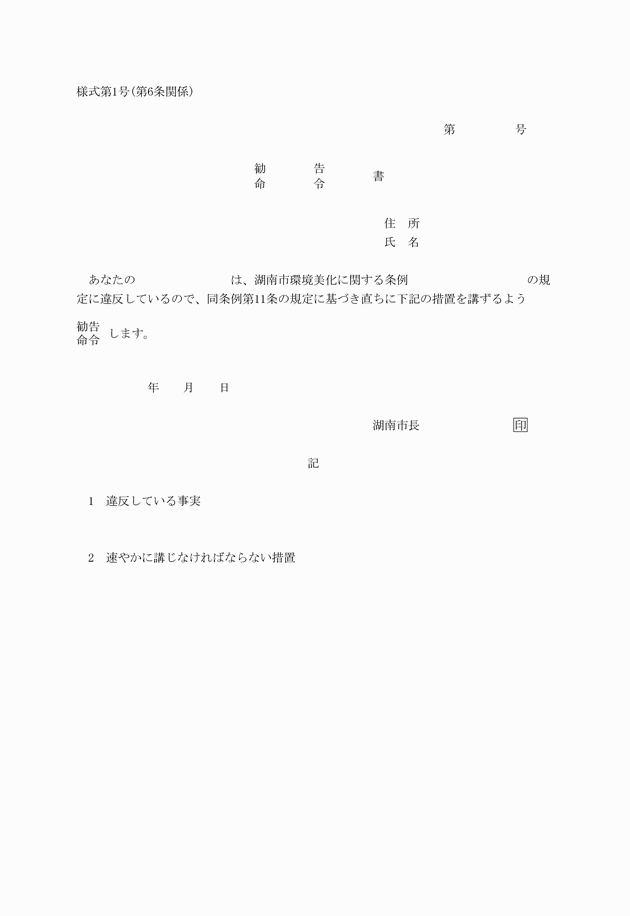 様式第1号(第6条関係)

第　　　号

勧　　告
命　　令　書

住　所
氏　名

あなたの　　　　　　は、湖南市環境美化に関する条例　　　　　　　の規定に違反しているので、同条例第11条の規定に基づき直ちに下記の措置を講ずるよう

勧告
命令　します。

年　　月　　日

湖南市長　　　　　印

記

1　違反している事実

2　速やかに講じなければならない措置